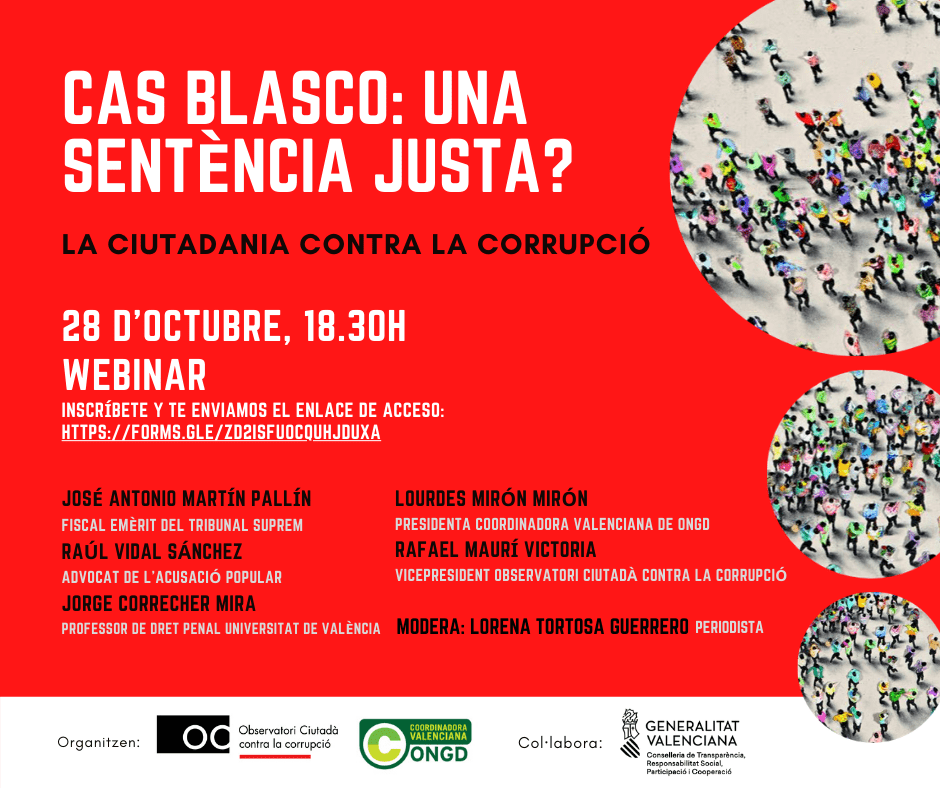 CAS BLASCO: UNA SENTÈNCIA JUSTA?

LA CIUTADANIA CONTRA LA CORRUPCIÓ

28 D'OCTUBRE, 18.30H
WEBINAR
INSCRÍBETE Y TE ENVIAMOS EL ENLACE DE ACCESO:
HTTPS://FORMS.GLE/ZD2ISFUOCQUHJDUXA

JOSÉ ANTONIO MARTÍN PALLÍN
FISCAL EMÈRIT DEL TRIBUNAL SUPREM
RAÚL VIDAL SÁNCHEZ
ADVOCAT DE L'ACUSACIÓ POPULAR
JORGE CORRECHER MIRA
PROFESSOR DE DRET PENAL UNIVERSITAT DE VALÈNCIA

LOURDES MIRÓN MIRÓN
PRESIDENTA COORDINADORA VALENCIANA DE ONGD
RAFAEL MAURÍ VICTORIA
VICEPRESIDENT OBSERVATORI CIUTADÀ CONTRA LA CORRUPCIÓ

MODERA: LORENA TORTOSA GUERRERO PERIODISTA

Organitzen:
OC
Observatori Ciutadà contra la corrupció
COORDINADORA VALENCIANA
ONGD
Col·labora:
GENERALITAT VALENCIANA
Conselleria de Transparència, Responsabilitat Social, Participació i Cooperació